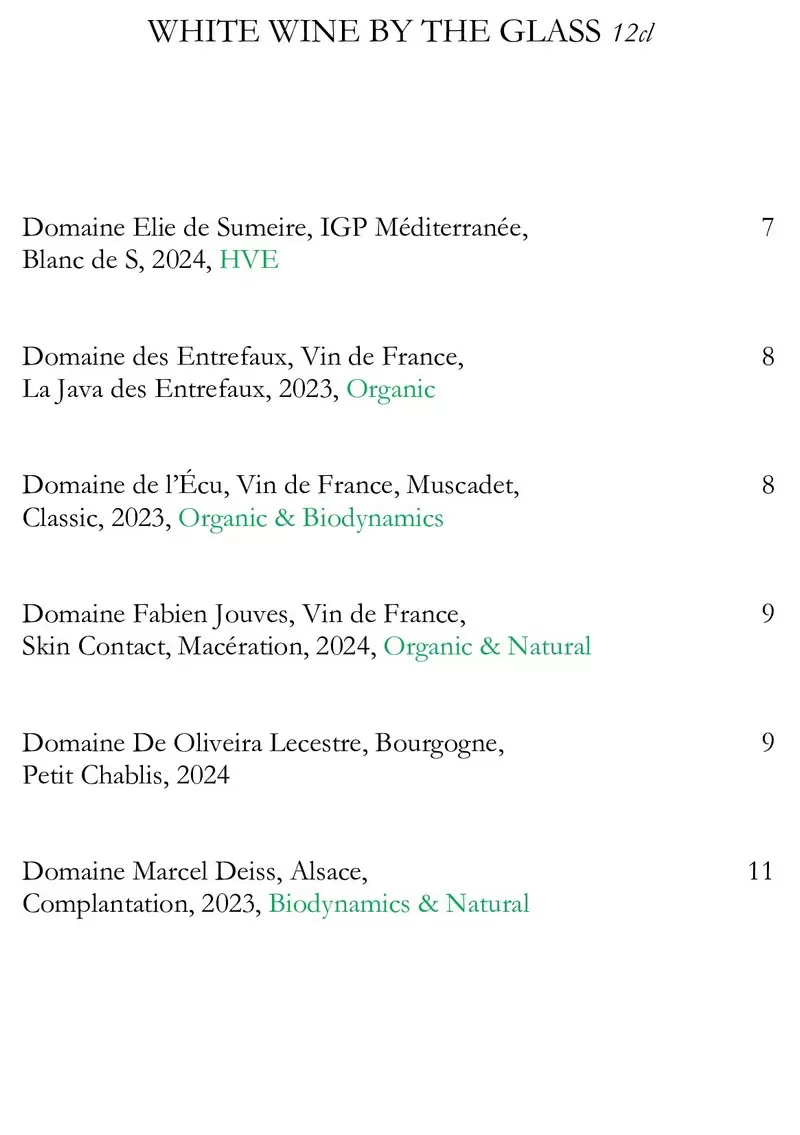 WHITE WINE BY THE GLASS 12cl

Domaine Elie de Sumeire, IGP Méditerranée, Blanc de S, 2024, HVE 7

Domaine des Entrefaux, Vin de France, La Java des Entrefaux, 2023, Organic 8

Domaine de l'Écu, Vin de France, Muscadet, Classic, 2023, Organic & Biodynamics 8

Domaine Fabien Jouves, Vin de France, Skin Contact, Macération, 2024, Organic & Natural 9

Domaine De Oliveira Lecestre, Bourgogne, Petit Chablis, 2024 9

Domaine Marcel Deiss, Alsace, Complantation, 2023, Biodynamics & Natural 11